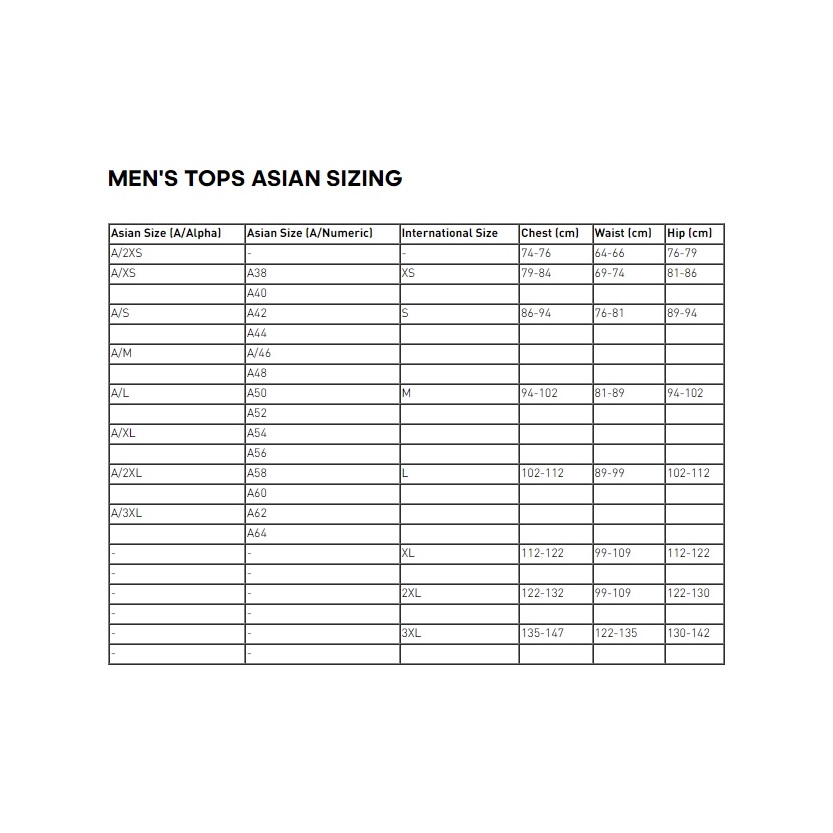 MEN'S TOPS ASIAN SIZING

| Asian Size (A/Alpha) | Asian Size (A/Numeric) | International Size | Chest (cm) | Waist (cm) | Hip (cm) |
|---|---|---|---|---|---|
| A/2XS | - | - | 74-76 | 64-66 | 76-79 |
| A/XS | A38 | XS | 79-84 | 69-74 | 81-86 |
| | A40 | | | | |
| A/S | A42 | S | 86-94 | 76-81 | 89-94 |
| | A44 | | | | |
| A/M | A/46 | | | | |
| | A48 | | | | |
| A/L | A50 | M | 94-102 | 81-89 | 94-102 |
| | A52 | | | | |
| A/XL | A54 | | | | |
| | A56 | | | | |
| A/2XL | A58 | L | 102-112 | 89-99 | 102-112 |
| | A60 | | | | |
| A/3XL | A62 | | | | |
| | A64 | | | | |
| - | - | XL | 112-122 | 99-109 | 112-122 |
| - | - | | | | |
| - | - | 2XL | 122-132 | 99-109 | 122-130 |
| - | - | | | | |
| - | - | 3XL | 135-147 | 122-135 | 130-142 |
| - | - | | | | |